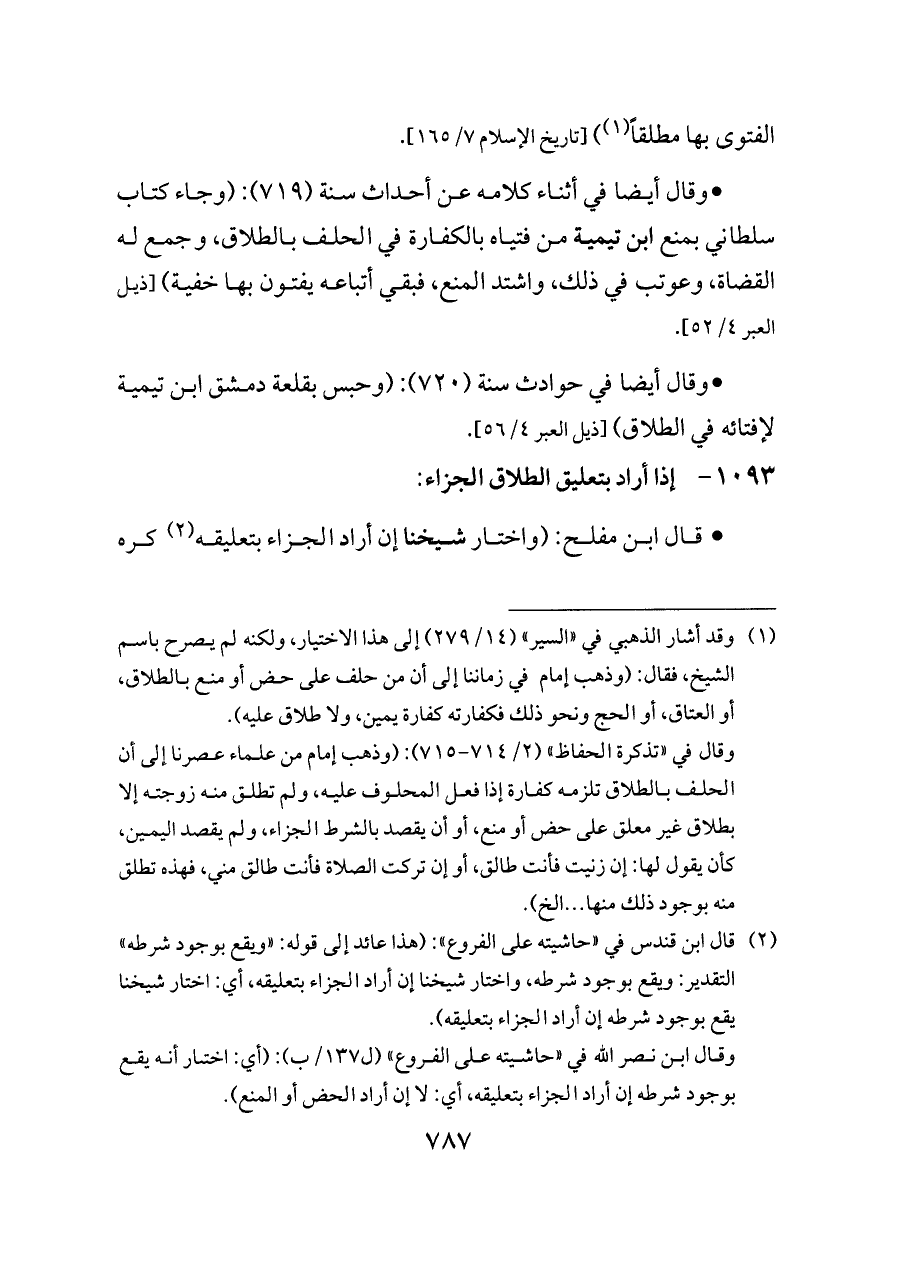 الفتوى بها مطلقاً$^{(١)}$) [تاريخ الإسلام ٧/ ١٦٥].

• وقال أيضا في أثناء كلامه عن أحداث سنة (٧١٩): (وجاء كتاب سلطاني بمنع ابن تيمية من فتياه بالكفارة في الحلف بالطلاق، وجمع له القضاة، وعوتب في ذلك، واشتد المنع، فبقي أتباعه يفتون بها خفية) [ذيل العبر ٤/ ٥٢].

• وقال أيضا في حوادث سنة (٧٢٠): (وحبس بقلعة دمشق ابن تيمية لإفتائه في الطلاق) [ذيل العبر ٤/ ٥٦].

١٠٩٣ - إذا أراد بتعليق الطلاق الجزاء:

• قال ابن مفلح: (واختار شيخنا إن أراد الجزاء بتعليقه$^{(٢)}$ كره

(١) وقد أشار الذهبي في «السير» (١٤/ ٢٧٩) إلى هذا الاختيار، ولكنه لم يصرح باسم الشيخ، فقال: (وذهب إمام في زماننا إلى أن من حلف على حض أو منع بالطلاق، أو العتاق، أو الحج ونحو ذلك فكفارته كفارة يمين، ولا طلاق عليه).
وقال في «تذكرة الحفاظ» (٢/ ٧١٤-٧١٥): (وذهب إمام من علماء عصرنا إلى أن الحلف بالطلاق تلزمه كفارة إذا فعل المحلوف عليه، ولم تطلق منه زوجته إلا بطلاق غير معلق على حض أو منع، أو أن يقصد بالشرط الجزاء، ولم يقصد اليمين، كأن يقول لها: إن زنيت فأنت طالق، أو إن تركت الصلاة فأنت طالق مني، فهذه تطلق منه بوجود ذلك منها...الخ).

(٢) قال ابن قندس في «حاشيته على الفروع»: (هذا عائد إلى قوله: «ويقع بوجود شرطه» التقدير: ويقع بوجود شرطه، واختار شيخنا إن أراد الجزاء بتعليقه، أي: اختار شيخنا يقع بوجود شرطه إن أراد الجزاء بتعليقه).
وقال ابن نصر الله في «حاشيته على الفروع» (ل١٣٧/ ب): (أي: اختار أنه يقع بوجود شرطه إن أراد الجزاء بتعليقه، أي: لا إن أراد الحض أو المنع).

٧٨٧